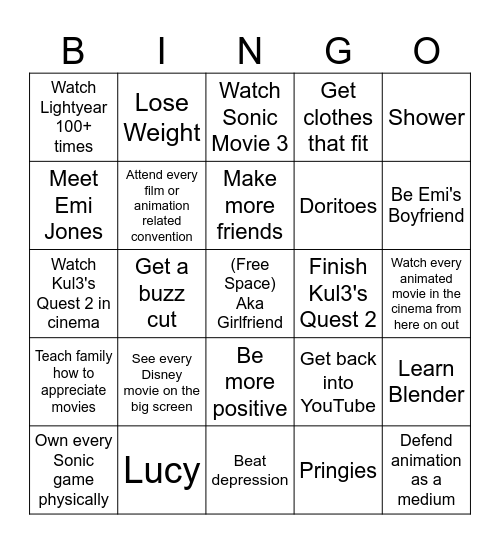 | B | I | N | G | O |
|---|---|---|---|---|
| Watch Lightyear 100+ times | Lose Weight | Watch Sonic Movie 3 | Get clothes that fit | Shower |
| Meet Emi Jones | Attend every film or animation related convention | Make more friends | Doritoes | Be Emi's Boyfriend |
| Watch Kul3's Quest 2 in cinema | Get a buzz cut | (Free Space) Aka Girlfriend | Finish Kul3's Quest 2 | Watch every animated movie in the cinema from here on out |
| Teach family how to appreciate movies | See every Disney movie on the big screen | Be more positive | Get back into YouTube | Learn Blender |
| Own every Sonic game physically | Lucy | Beat depression | Pringies | Defend animation as a medium |